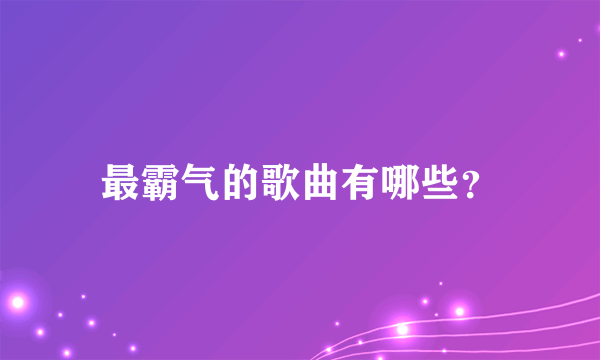 最霸气的歌曲有哪些?